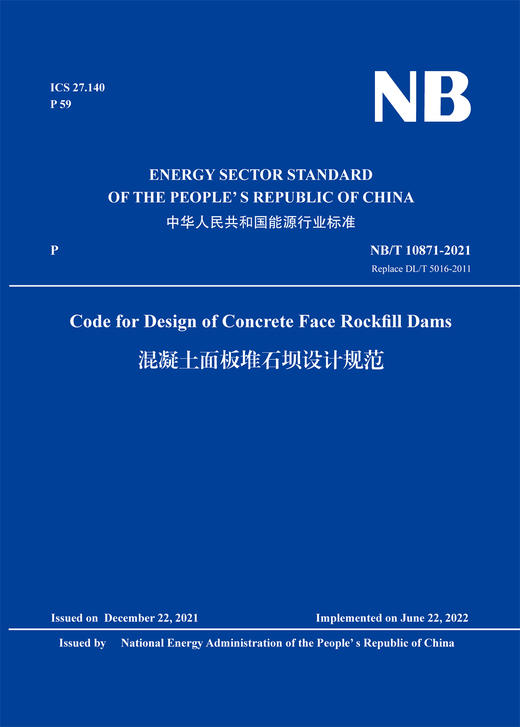 ICS 27.140
P 59

NB

ENERGY SECTOR STANDARD
OF THE PEOPLE' S REPUBLIC OF CHINA
中华人民共和国能源行业标准

P

NB/T 10871-2021
Replace DL/T 5016-2011

Code for Design of Concrete Face Rockfill Dams
混凝土面板堆石坝设计规范

Issued on December 22, 2021

Implemented on June 22, 2022

Issued by National Energy Administration of the People' s Republic of China